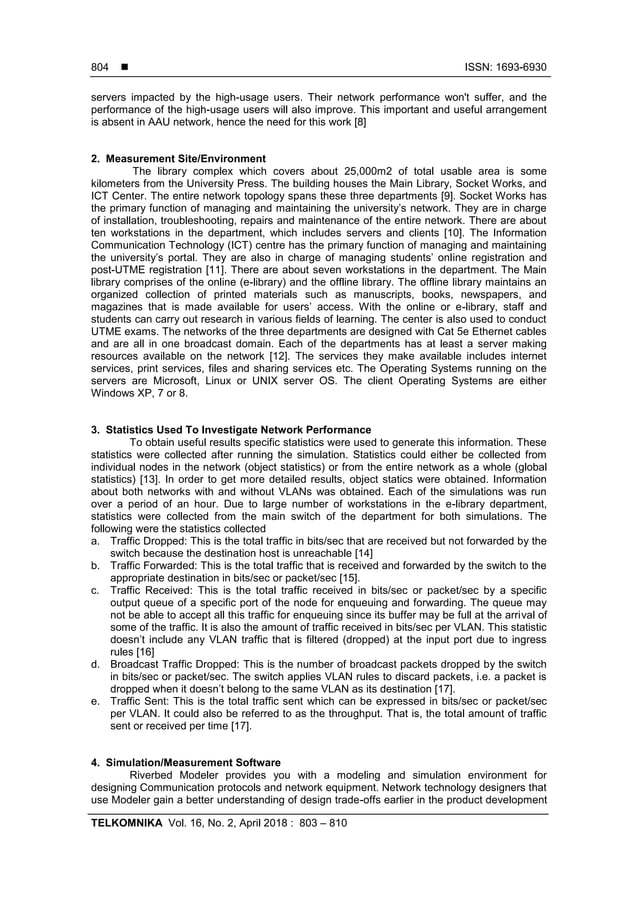 804 ■ ISSN: 1693-6930

servers impacted by the high-usage users. Their network performance won't suffer, and the performance of the high-usage users will also improve. This important and useful arrangement is absent in AAU network, hence the need for this work [8]

2. Measurement Site/Environment

The library complex which covers about 25,000m2 of total usable area is some kilometers from the University Press. The building houses the Main Library, Socket Works, and ICT Center. The entire network topology spans these three departments [9]. Socket Works has the primary function of managing and maintaining the university's network. They are in charge of installation, troubleshooting, repairs and maintenance of the entire network. There are about ten workstations in the department, which includes servers and clients [10]. The Information Communication Technology (ICT) centre has the primary function of managing and maintaining the university's portal. They are also in charge of managing students' online registration and post-UTME registration [11]. There are about seven workstations in the department. The Main library comprises of the online (e-library) and the offline library. The offline library maintains an organized collection of printed materials such as manuscripts, books, newspapers, and magazines that is made available for users' access. With the online or e-library, staff and students can carry out research in various fields of learning. The center is also used to conduct UTME exams. The networks of the three departments are designed with Cat 5e Ethernet cables and are all in one broadcast domain. Each of the departments has at least a server making resources available on the network [12]. The services they make available includes internet services, print services, files and sharing services etc. The Operating Systems running on the servers are Microsoft, Linux or UNIX server OS. The client Operating Systems are either Windows XP, 7 or 8.

3. Statistics Used To Investigate Network Performance

To obtain useful results specific statistics were used to generate this information. These statistics were collected after running the simulation. Statistics could either be collected from individual nodes in the network (object statistics) or from the entire network as a whole (global statistics) [13]. In order to get more detailed results, object statics were obtained. Information about both networks with and without VLANs was obtained. Each of the simulations was run over a period of an hour. Due to large number of workstations in the e-library department, statistics were collected from the main switch of the department for both simulations. The following were the statistics collected
a. Traffic Dropped: This is the total traffic in bits/sec that are received but not forwarded by the switch because the destination host is unreachable [14]
b. Traffic Forwarded: This is the total traffic that is received and forwarded by the switch to the appropriate destination in bits/sec or packet/sec [15].
c. Traffic Received: This is the total traffic received in bits/sec or packet/sec by a specific output queue of a specific port of the node for enqueuing and forwarding. The queue may not be able to accept all this traffic for enqueuing since its buffer may be full at the arrival of some of the traffic. It is also the amount of traffic received in bits/sec per VLAN. This statistic doesn't include any VLAN traffic that is filtered (dropped) at the input port due to ingress rules [16]
d. Broadcast Traffic Dropped: This is the number of broadcast packets dropped by the switch in bits/sec or packet/sec. The switch applies VLAN rules to discard packets, i.e. a packet is dropped when it doesn't belong to the same VLAN as its destination [17].
e. Traffic Sent: This is the total traffic sent which can be expressed in bits/sec or packet/sec per VLAN. It could also be referred to as the throughput. That is, the total amount of traffic sent or received per time [17].

4. Simulation/Measurement Software

Riverbed Modeler provides you with a modeling and simulation environment for designing Communication protocols and network equipment. Network technology designers that use Modeler gain a better understanding of design trade-offs earlier in the product development

TELKOMNIKA Vol. 16, No. 2, April 2018 : 803 – 810